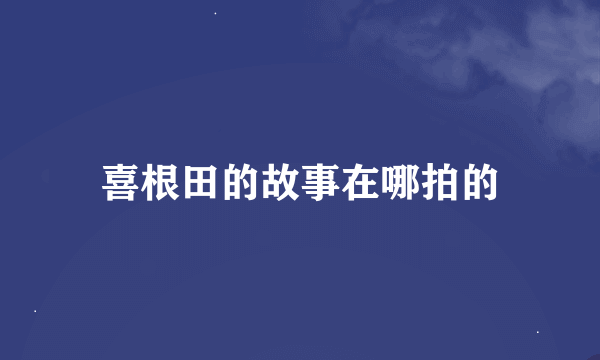 喜根田的故事在哪拍的